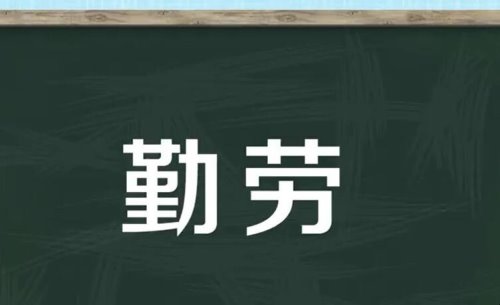 勤劳